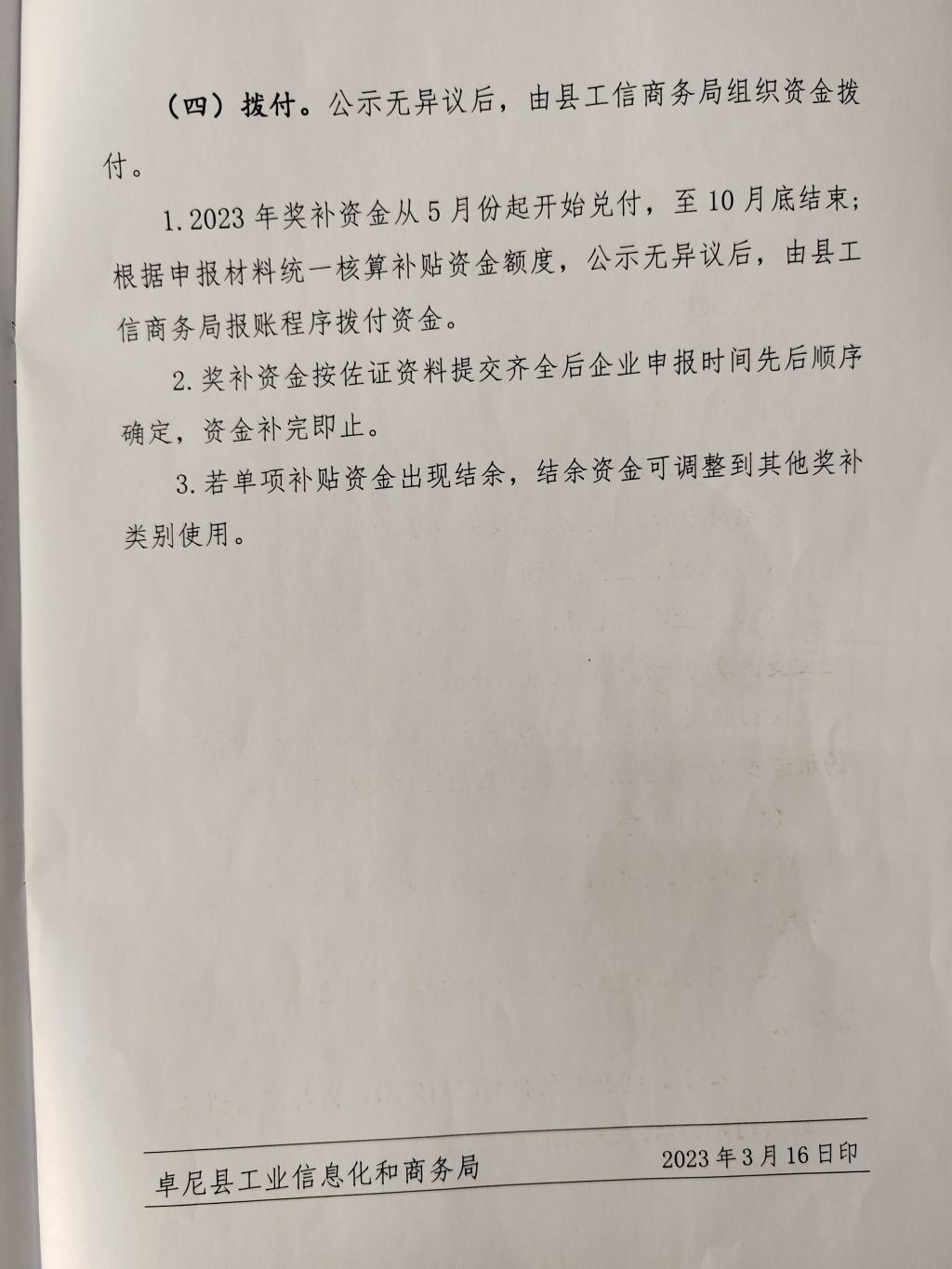 （四）拨付。公示无异议后，由县工信商务局组织资金拨付。

1.2023年奖补资金从5月份起开始兑付，至10月底结束；根据申报材料统一核算补贴资金额度，公示无异议后，由县工信商务局报账程序拨付资金。

2.奖补资金按佐证资料提交齐全后企业申报时间先后顺序确定，资金补完即止。

3.若单项补贴资金出现结余，结余资金可调整到其他奖补类别使用。

卓尼县工业信息化和商务局 2023年3月16日印